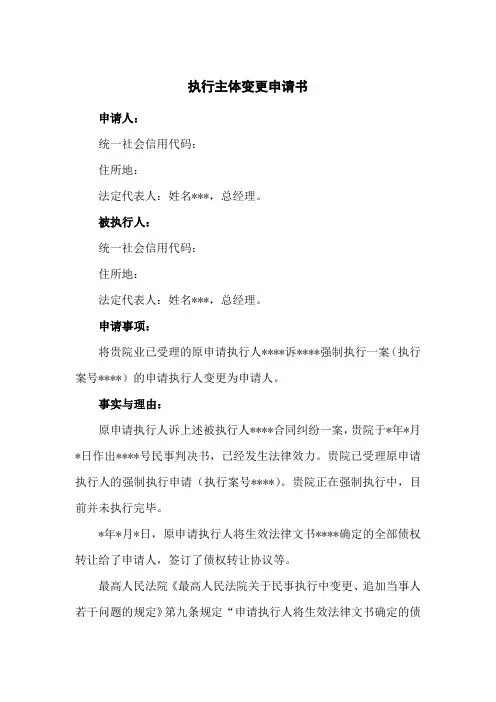 执行主体变更申请书

申请人：

统一社会信用代码：

住所地：

法定代表人：姓名***，总经理。

被执行人：

统一社会信用代码：

住所地：

法定代表人：姓名***，总经理。

申请事项：

将贵院业已受理的原申请执行人****诉****强制执行一案（执行案号****）的申请执行人变更为申请人。

事实与理由：

原申请执行人诉上述被执行人****合同纠纷一案，贵院于*年*月*日作出****号民事判决书，已经发生法律效力。贵院已受理原申请执行人的强制执行申请（执行案号****）。贵院正在强制执行中，目前并未执行完毕。

*年*月*日，原申请执行人将生效法律文书****确定的全部债权转让给了申请人，签订了债权转让协议等。

最高人民法院《最高人民法院关于民事执行中变更、追加当事人若干问题的规定》第九条规定“申请执行人将生效法律文书确定的债